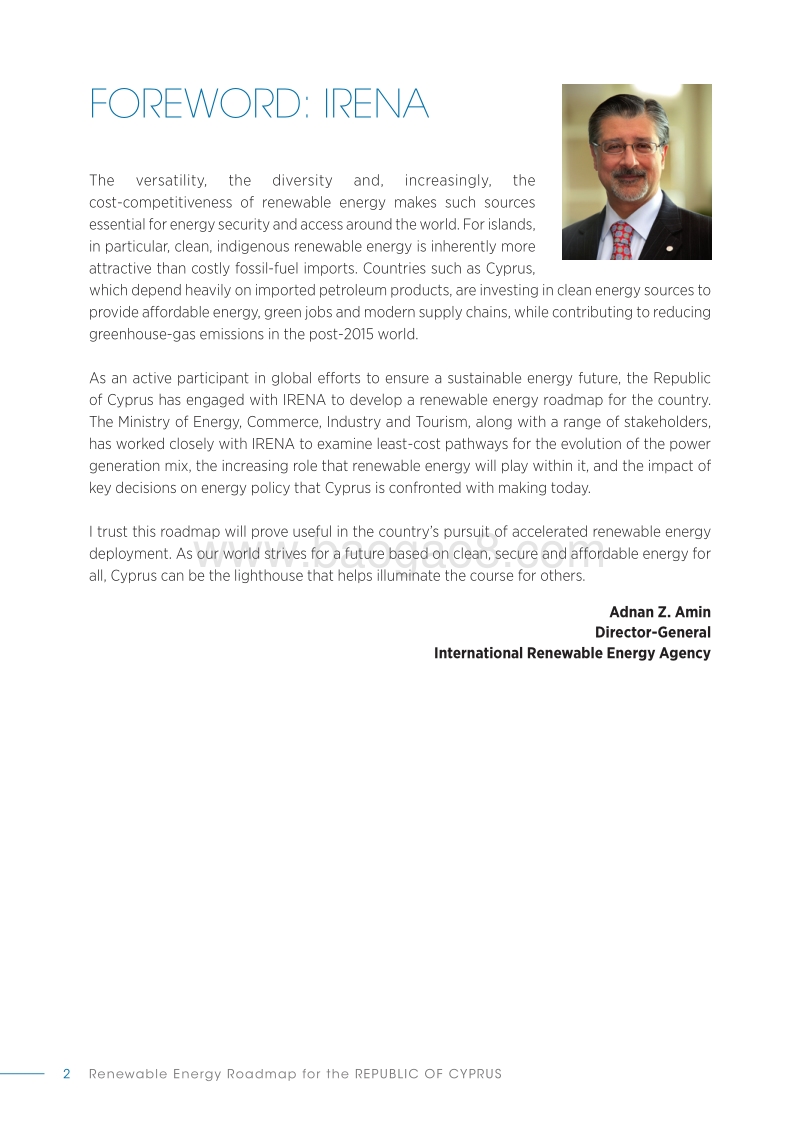 FOREWORD: IRENA

The versatility, the diversity and, increasingly, the cost-competitiveness of renewable energy makes such sources essential for energy security and access around the world. For islands, in particular, clean, indigenous renewable energy is inherently more attractive than costly fossil-fuel imports. Countries such as Cyprus, which depend heavily on imported petroleum products, are investing in clean energy sources to provide affordable energy, green jobs and modern supply chains, while contributing to reducing greenhouse-gas emissions in the post-2015 world.

As an active participant in global efforts to ensure a sustainable energy future, the Republic of Cyprus has engaged with IRENA to develop a renewable energy roadmap for the country. The Ministry of Energy, Commerce, Industry and Tourism, along with a range of stakeholders, has worked closely with IRENA to examine least-cost pathways for the evolution of the power generation mix, the increasing role that renewable energy will play within it, and the impact of key decisions on energy policy that Cyprus is confronted with making today.

I trust this roadmap will prove useful in the country's pursuit of accelerated renewable energy deployment. As our world strives for a future based on clean, secure and affordable energy for all, Cyprus can be the lighthouse that helps illuminate the course for others.

www.baogao8.com

Adnan Z. Amin
Director-General
International Renewable Energy Agency

2 Renewable Energy Roadmap for the REPUBLIC OF CYPRUS